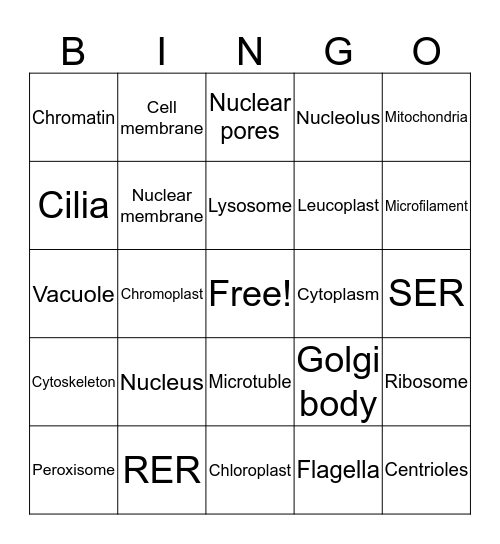 | B | I | N | G | O |
|---|---|---|---|---|
| Chromatin | Cell membrane | Nuclear pores | Nucleolus | Mitochondria |
| Cilia | Nuclear membrane | Lysosome | Leucoplast | Microfilament |
| Vacuole | Chromoplast | Free! | Cytoplasm | SER |
| Cytoskeleton | Nucleus | Microtuble | Golgi body | Ribosome |
| Peroxisome | RER | Chloroplast | Flagella | Centrioles |